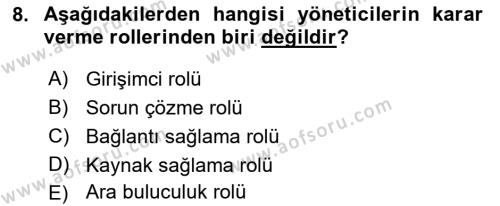 8. Aşağıdakilerden hangisi yöneticilerin karar verme rollerinden biri değildir?

A) Girişimci rolü
B) Sorun çözme rolü
C) Bağlantı sağlama rolü
D) Kaynak sağlama rolü
E) Ara buluculuk rolü

www.aofsoru.com